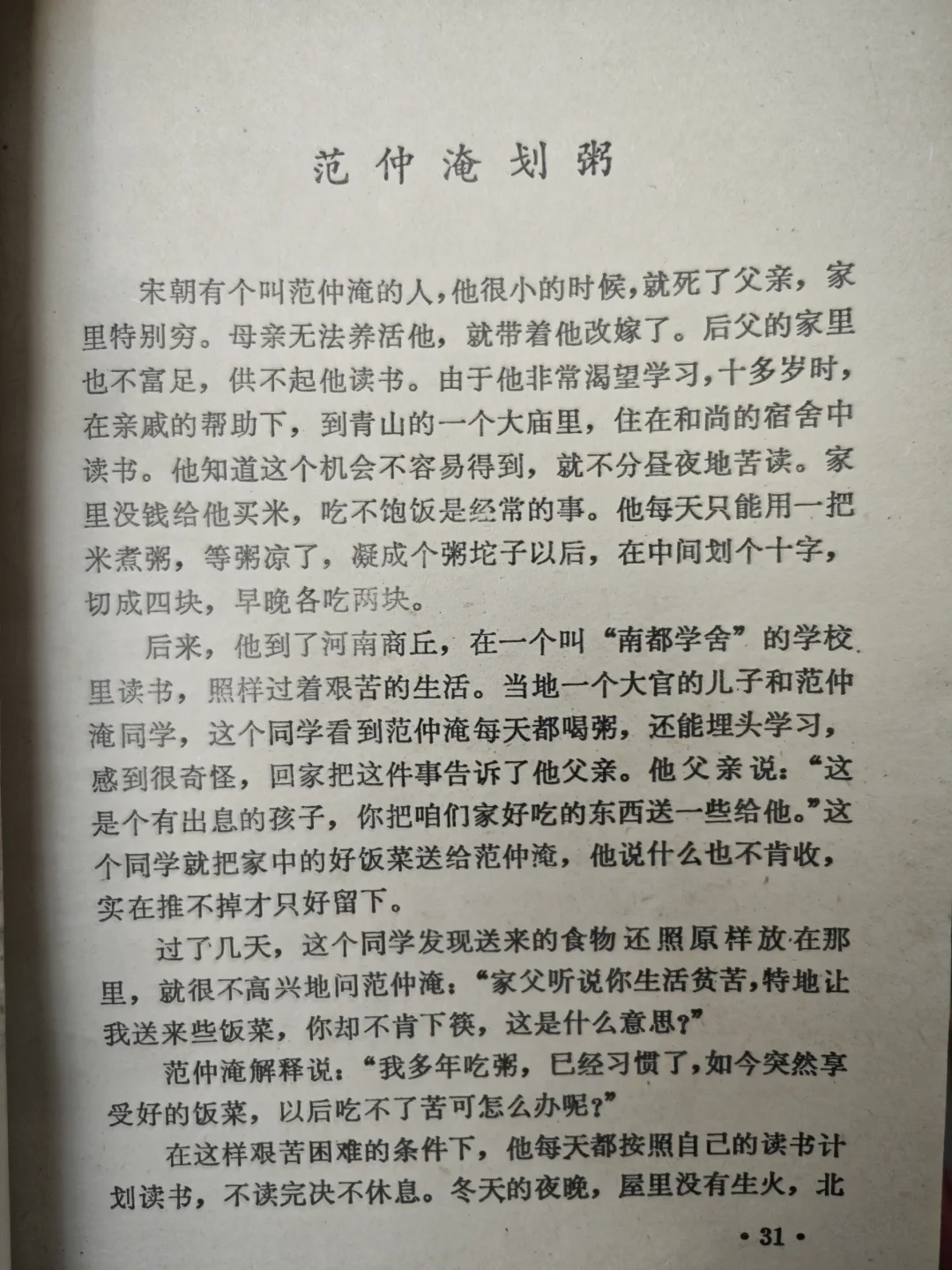 范仲淹划粥

宋朝有个叫范仲淹的人，他很小的时候，就死了父亲，家里特别穷。母亲无法养活他，就带着他改嫁了。后父的家里也不富足，供不起他读书。由于他非常渴望学习，十多岁时，在亲戚的帮助下，到青山的一个大庙里，住在和尚的宿舍中读书。他知道这个机会不容易得到，就不分昼夜地苦读。家里没钱给他买米，吃不饱饭是经常的事。他每天只能用一把米煮粥，等粥凉了，凝成个粥坨子以后，在中间划个十字，切成四块，早晚各吃两块。

后来，他到了河南商丘，在一个叫“南都学舍”的学校里读书，照样过着艰苦的生活。当地一个大官的儿子和范仲淹同学，这个同学看到范仲淹每天都喝粥，还能埋头学习，感到很奇怪，回家把这件事告诉了他父亲。他父亲说：“这是个有出息的孩子，你把咱们家好吃的东西送一些给他。”这个同学就把家中的好饭菜送给范仲淹，他说什么也不肯收，实在推不掉才只好留下。

过了几天，这个同学发现送来的食物还照原样放在那里，就很不高兴地问范仲淹：“家父听说你生活贫苦，特地让我送来些饭菜，你却不肯下筷，这是什么意思？”

范仲淹解释说：“我多年吃粥，已经习惯了，如今突然享受好的饭菜，以后吃不了苦可怎么办呢？”

在这样艰苦困难的条件下，他每天都按照自己的读书计划读书，不读完决不休息。冬天的夜晚，屋里没有生火，北

• 31 •